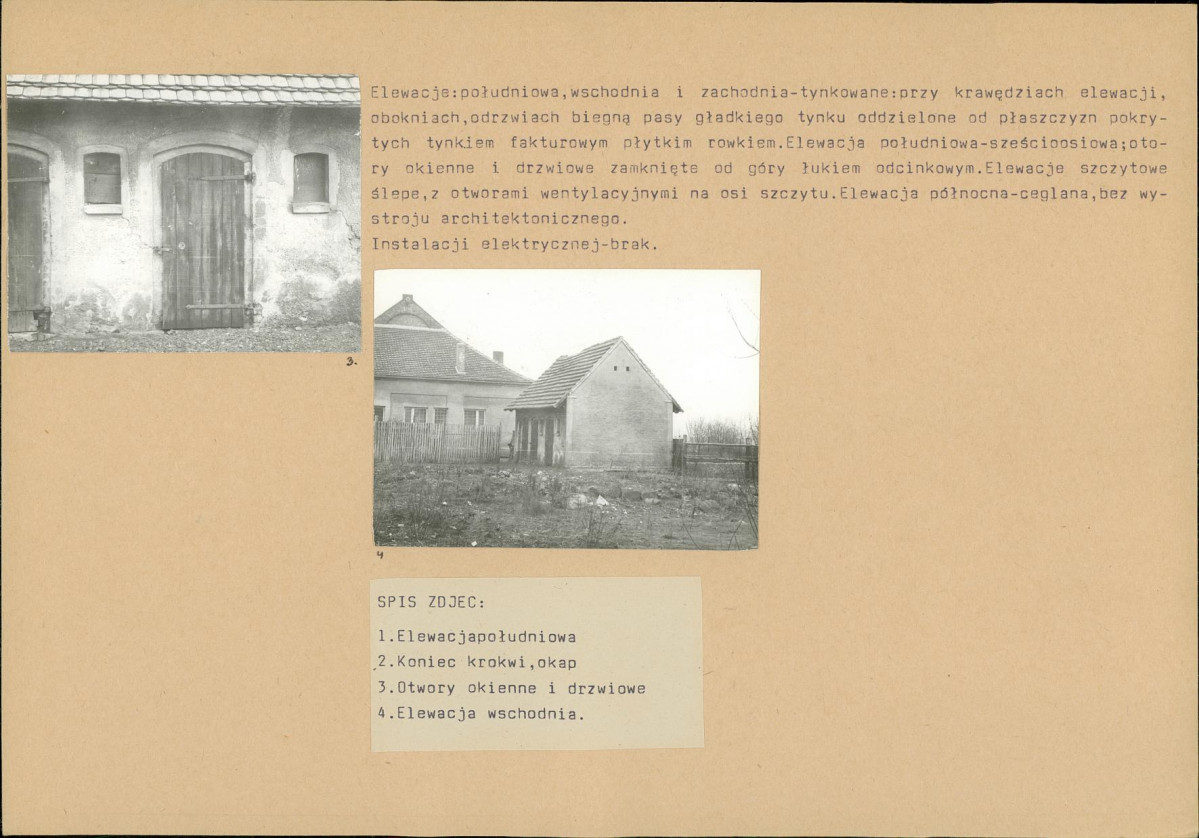 Elewacje:południowa,wschodnia i zachodnia-tynkowane:przy krawędziach elewacji, obokniach,odrzwiach biegną pasy gładkiego tynku oddzielone od płaszczyzn pokrytych tynkiem fakturowym płytkim rowkiem.Elewacja południowa-sześcioosiowa;otory okienne i drzwiowe zamknięte od góry łukiem odcinkowym.Elewacje szczytowe ślepe,z otworami wentylacyjnymi na osi szczytu.Elewacja północna-ceglana,bez wystroju architektonicznego.
Instalacji elektrycznej-brak.

3.

4

SPIS ZDJEC:

1.Elewacjapołudniowa
2.Koniec krokwi,okap
3.Otwory okienne i drzwiowe
4.Elewacja wschodnia.